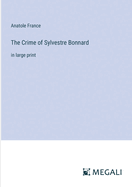 Anatole France

The Crime of Sylvestre Bonnard

in large print

MEGALI